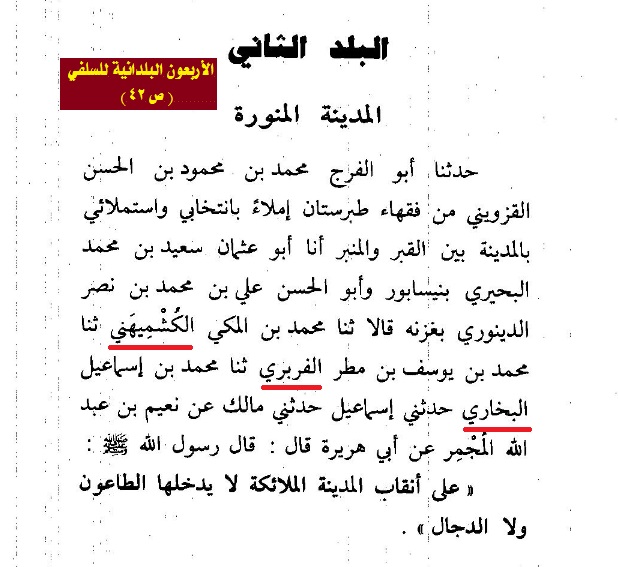 البلد الثاني

الأربعون البلدانية للسلفي
( ص ٤٢ )

المدينة المنورة

حدثنا أبو الفرج محمد بن محمود بن الحسن القزويني من فقهاء طبرستان إملاءً بانتخابي واستملائي بالمدينة بين القبر والمنبر أنا أبو عثمان سعيد بن محمد البحيري بنيسابور وأبو الحسن علي بن محمد بن نصر الدينوري بغزنه قالا ثنا محمد بن المكي الكُشْمِيهَني ثنا محمد بن يوسف بن مطر الفربري ثنا محمد بن إسماعيل البخاري حدثني إسماعيل حدثني مالك عن نعيم بن عبد الله المُجْمِر عن أبي هريرة قال : قال رسول الله ﷺ : « على أنقاب المدينة الملائكة لا يدخلها الطاعون ولا الدجال » .